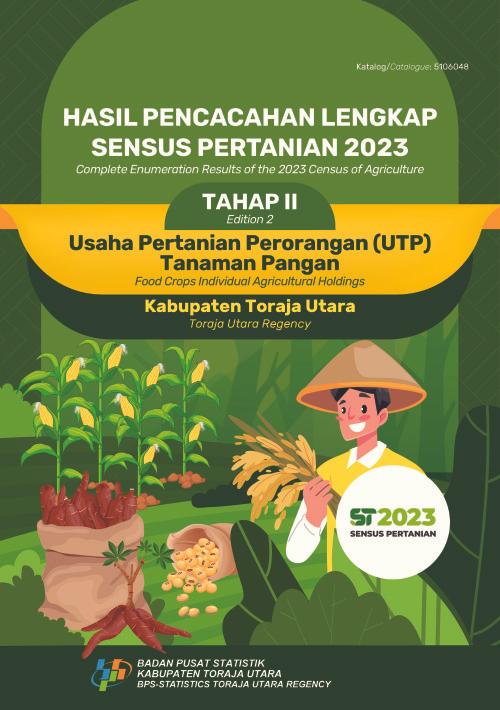 Katalog/Catalogue: 5106048

HASIL PENCACAHAN LENGKAP SENSUS PERTANIAN 2023

Complete Enumeration Results of the 2023 Census of Agriculture

TAHAP II

Edition 2

Usaha Pertanian Perorangan (UTP) Tanaman Pangan

Food Crops Individual Agricultural Holdings

Kabupaten Toraja Utara

Toraja Utara Regency

ST2023

SENSUS PERTANIAN

BADAN PUSAT STATISTIK
KABUPATEN TORAJA UTARA
BPS-STATISTICS TORAJA UTARA REGENCY